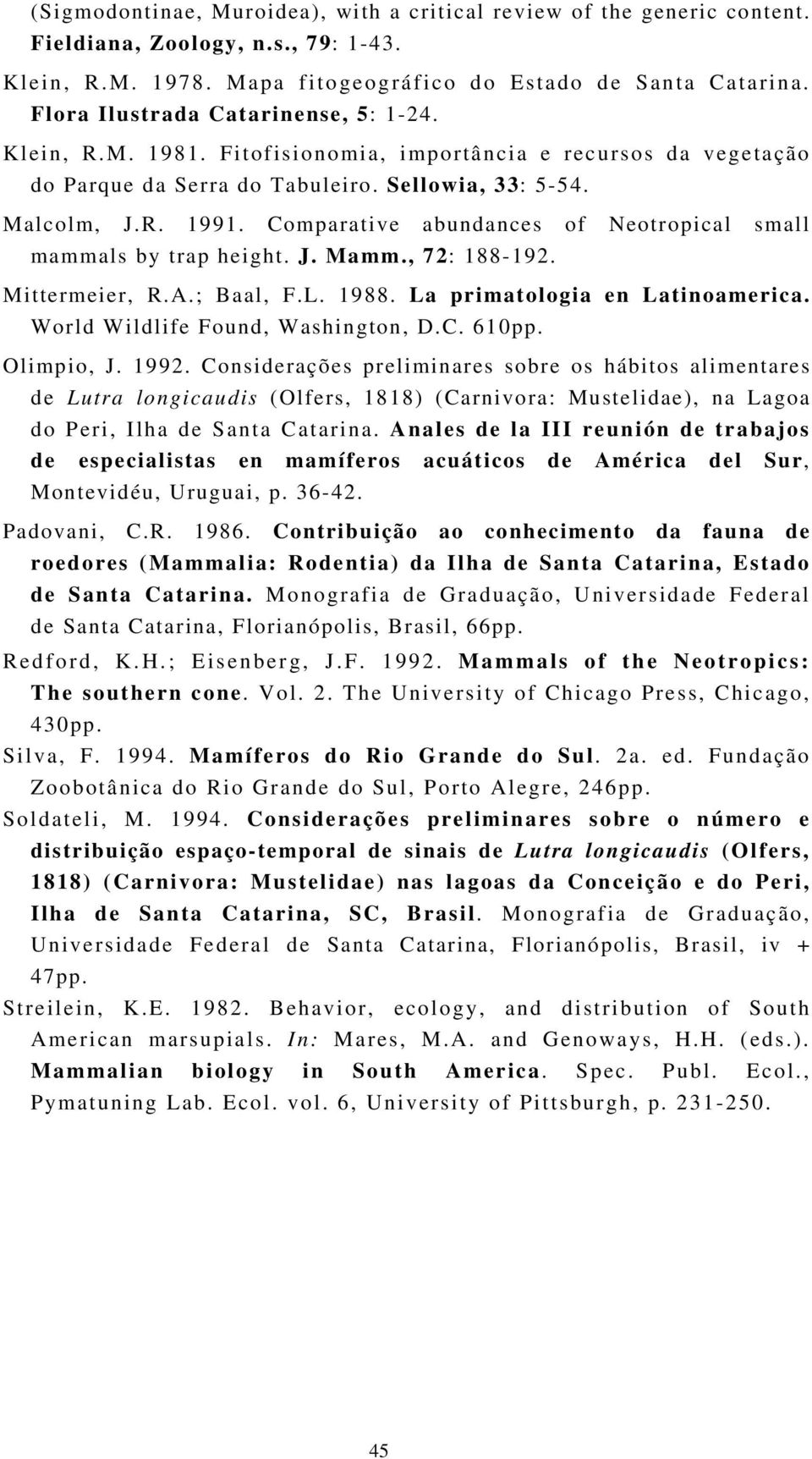 (Sigmodontinae, Muroidea), with a critical review of the generic content. Fieldiana, Zoology, n.s., 79: 1-43.

Klein, R.M. 1978. Mapa fitogeográfico do Estado de Santa Catarina. Flora Ilustrada Catarinense, 5: 1-24.

Klein, R.M. 1981. Fitofisionomia, importância e recursos da vegetação do Parque da Serra do Tabuleiro. Sellowia, 33: 5-54.

Malcolm, J.R. 1991. Comparative abundances of Neotropical small mammals by trap height. J. Mamm., 72: 188-192.

Mittermeier, R.A.; Baal, F.L. 1988. La primatologia en Latinoamerica. World Wildlife Found, Washington, D.C. 610pp.

Olimpio, J. 1992. Considerações preliminares sobre os hábitos alimentares de Lutra longicaudis (Olfers, 1818) (Carnivora: Mustelidae), na Lagoa do Peri, Ilha de Santa Catarina. Anales de la III reunión de trabajos de especialistas en mamíferos acuáticos de América del Sur, Montevidéu, Uruguai, p. 36-42.

Padovani, C.R. 1986. Contribuição ao conhecimento da fauna de roedores (Mammalia: Rodentia) da Ilha de Santa Catarina, Estado de Santa Catarina. Monografia de Graduação, Universidade Federal de Santa Catarina, Florianópolis, Brasil, 66pp.

Redford, K.H.; Eisenberg, J.F. 1992. Mammals of the Neotropics: The southern cone. Vol. 2. The University of Chicago Press, Chicago, 430pp.

Silva, F. 1994. Mamíferos do Rio Grande do Sul. 2a. ed. Fundação Zoobotânica do Rio Grande do Sul, Porto Alegre, 246pp.

Soldateli, M. 1994. Considerações preliminares sobre o número e distribuição espaço-temporal de sinais de Lutra longicaudis (Olfers, 1818) (Carnivora: Mustelidae) nas lagoas da Conceição e do Peri, Ilha de Santa Catarina, SC, Brasil. Monografia de Graduação, Universidade Federal de Santa Catarina, Florianópolis, Brasil, iv + 47pp.

Streilein, K.E. 1982. Behavior, ecology, and distribution of South American marsupials. In: Mares, M.A. and Genoways, H.H. (eds.). Mammalian biology in South America. Spec. Publ. Ecol., Pymatuning Lab. Ecol. vol. 6, University of Pittsburgh, p. 231-250.

45